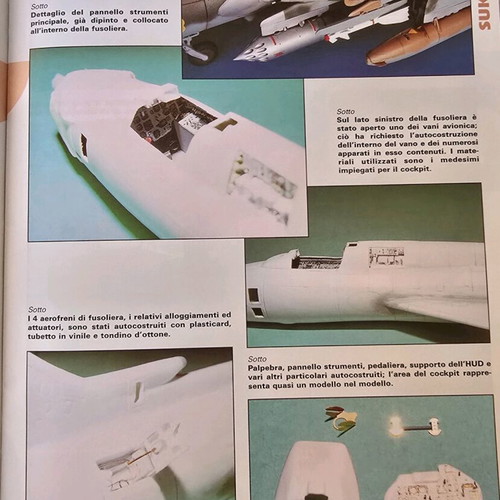 Sotto
Dettaglio del pannello strumenti principale, già dipinto e collocato all'interno della fusoliera.

SUK

Sotto
Sul lato sinistro della fusoliera è stato aperto uno dei vani avionica; ciò ha richiesto l'autocostruzione dell'interno del vano e dei numerosi apparati in esso contenuti. I materiali utilizzati sono i medesimi impiegati per il cockpit.

Sotto
I 4 aerofreni di fusoliera, i relativi alloggiamenti ed attuatori, sono stati autocostruiti con plasticard, tubetto in vinile e tondino d'ottone.

Sotto
Palpebra, pannello strumenti, pedaliera, supporto dell'HUD e vari altri particolari autocostruiti; l'area del cockpit rappresenta quasi un modello nel modello.